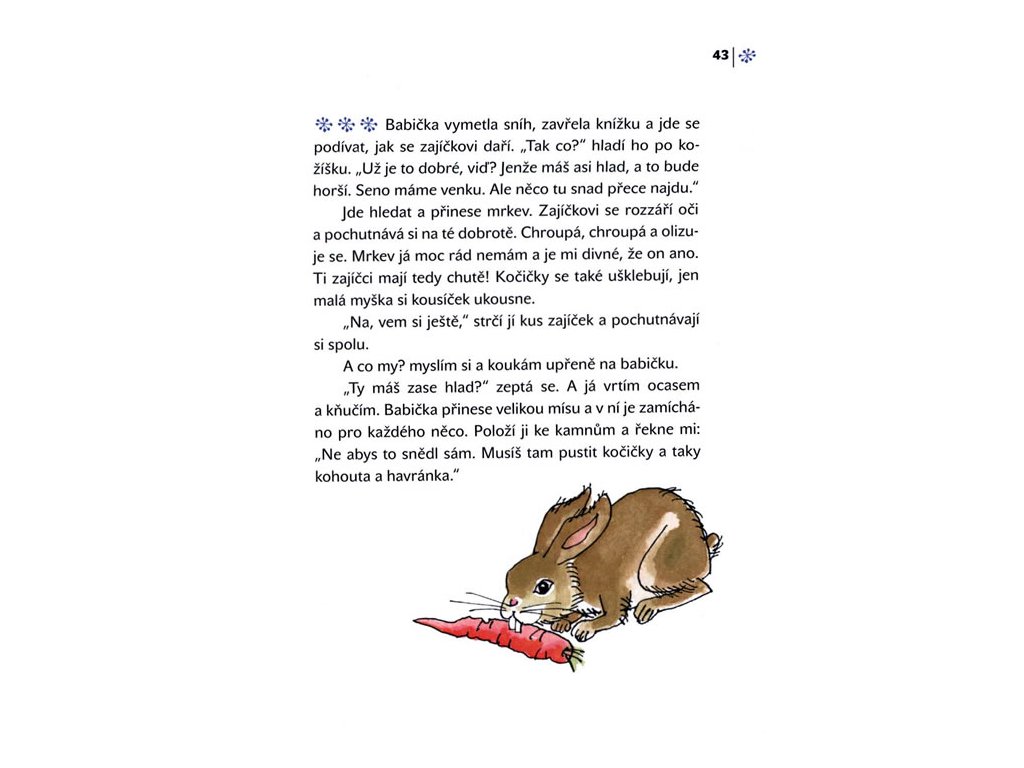 43

Babička vymetla sníh, zavřela knížku a jde se podívat, jak se zajíčkovi daří. „Tak co?" hladí ho po kožíšku. „Už je to dobré, viď? Jenže máš asi hlad, a to bude horší. Seno máme venku. Ale něco tu snad přece najdu."

Jde hledat a přinese mrkev. Zajíčkovi se rozzáří oči a pochutnává si na té dobrotě. Chroupá, chroupá a olizuje se. Mrkev já moc rád nemám a je mi divné, že on ano. Ti zajíčci mají tedy chutě! Kočičky se také ušklebují, jen malá myška si kousíček ukousne.

„Na, vem si ještě," strčí jí kus zajíček a pochutnávají si spolu.

A co my? myslím si a koukám upřeně na babičku.

„Ty máš zase hlad?" zeptá se. A já vrtím ocasem a kňučím. Babička přinese velikou mísu a v ní je zamícháno pro každého něco. Položí ji ke kamnům a řekne mi: „Ne abys to snědl sám. Musíš tam pustit kočičky a taky kohouta a havránka."